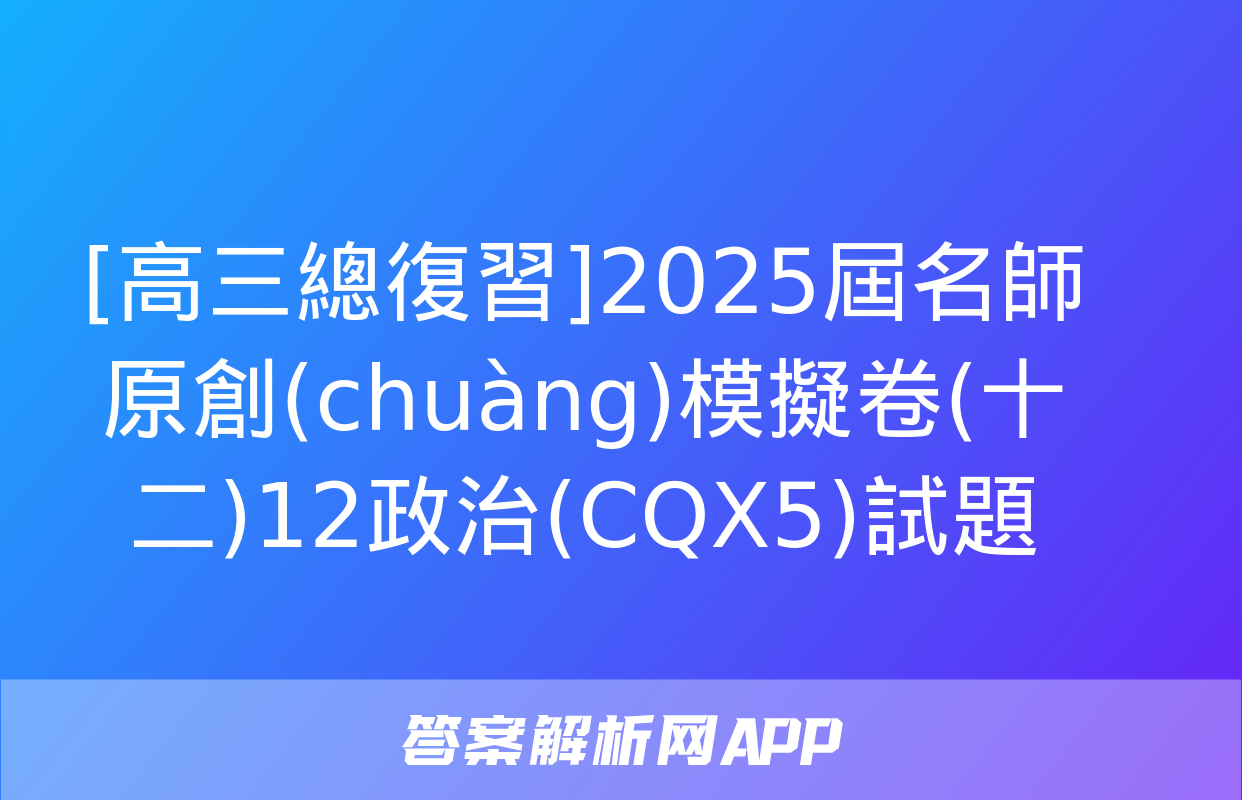 [高三總復習]2025屆名師原創(chuàng)模擬卷(十二)12政治(CQX5)試題

答案解析网APP